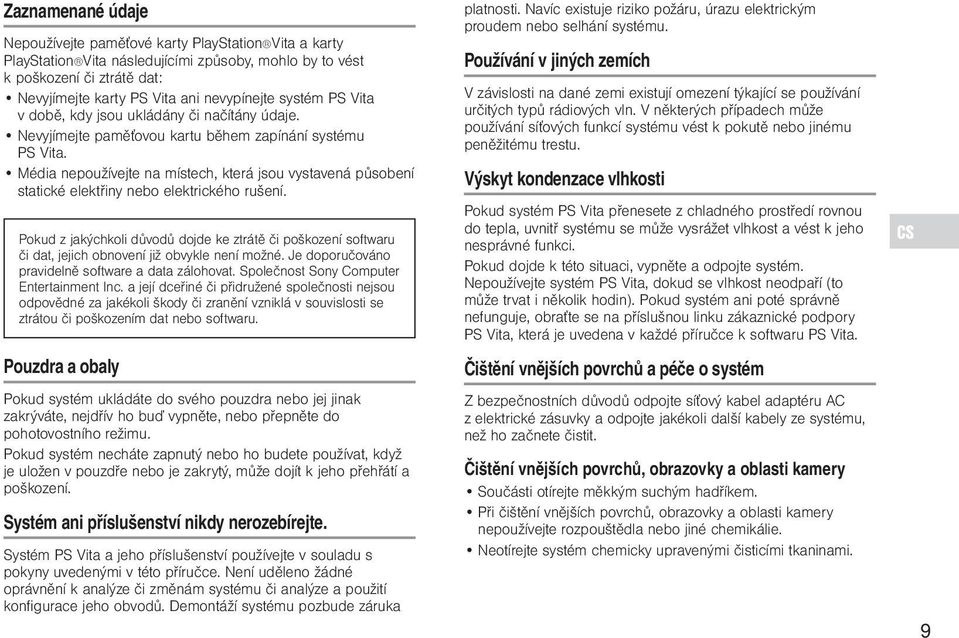 Zaznamenané údaje

Nepoužívejte paměťové karty PlayStation®Vita a karty PlayStation®Vita následujícími způsoby, mohlo by to vést k poškození či ztrátě dat:

• Nevyjímejte karty PS Vita ani nevypínejte systém PS Vita v době, kdy jsou ukládány či načítány údaje.
• Nevyjímejte paměťovou kartu během zapínání systému PS Vita.
• Média nepoužívejte na místech, která jsou vystavená působení statické elektřiny nebo elektrického rušení.

Pokud z jakýchkoli důvodů dojde ke ztrátě či poškození softwaru či dat, jejich obnovení již obvykle není možné. Je doporučováno pravidelně software a data zálohovat. Společnost Sony Computer Entertainment Inc. a její dceřiné či přidružené společnosti nejsou odpovědné za jakékoli škody či zranění vzniklá v souvislosti se ztrátou či poškozením dat nebo softwaru.

Pouzdra a obaly

Pokud systém ukládáte do svého pouzdra nebo jej jinak zakrýváte, nejdřív ho buď vypněte, nebo přepněte do pohotovostního režimu.

Pokud systém necháte zapnutý nebo ho budete používat, když je uložen v pouzdře nebo je zakrytý, může dojít k jeho přehřátí a poškození.

Systém ani příslušenství nikdy nerozebírejte.

Systém PS Vita a jeho příslušenství používejte v souladu s pokyny uvedenými v této příručce. Není uděleno žádné oprávnění k analýze či změnám systému či analýze a použití konfigurace jeho obvodů. Demontáží systému pozbude záruka platnosti. Navíc existuje riziko požáru, úrazu elektrickým proudem nebo selhání systému.

Používání v jiných zemích

V závislosti na dané zemi existují omezení týkající se používání určitých typů rádiových vln. V některých případech může používání síťových funkcí systému vést k pokutě nebo jinému peněžitému trestu.

Výskyt kondenzace vlhkosti

Pokud systém PS Vita přenesete z chladného prostředí rovnou do tepla, uvnitř systému se může vysrážet vlhkost a vést k jeho nesprávné funkci.

Pokud dojde k této situaci, vypněte a odpojte systém. Nepoužívejte systém PS Vita, dokud se vlhkost neodpaří (to může trvat i několik hodin). Pokud systém ani poté správně nefunguje, obraťte se na příslušnou linku zákaznické podpory PS Vita, která je uvedena v každé příručce k softwaru PS Vita.

Čištění vnějších povrchů a péče o systém

Z bezpečnostních důvodů odpojte síťový kabel adaptéru AC z elektrické zásuvky a odpojte jakékoli další kabely ze systému, než ho začnete čistit.

Čištění vnějších povrchů, obrazovky a oblasti kamery

• Součásti otírejte měkkým suchým hadříkem.
• Při čištění vnějších povrchů, obrazovky a oblasti kamery nepoužívejte rozpouštědla nebo jiné chemikálie.
• Neotírejte systém chemicky upravenými čisticími tkaninami.

CS

9